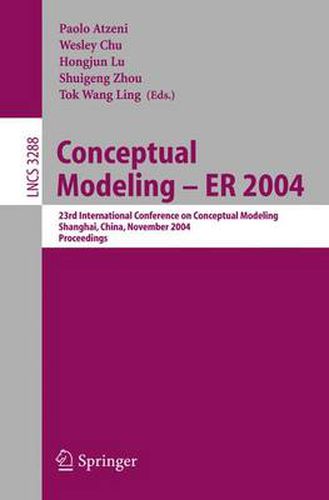 Paolo Atzeni
Wesley Chu
Hongjun Lu
Shuigeng Zhou
Tok Wang Ling (Eds.)

LNCS 3288

Conceptual Modeling – ER 2004

23rd International Conference on Conceptual Modeling
Shanghai, China, November 2004
Proceedings

Springer